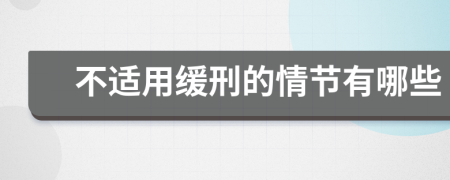 不适用缓刑的情节有哪些